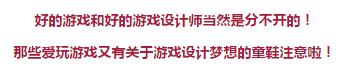 好的游戏和好的游戏设计师当然是分不开的！

那些爱玩游戏又有关于游戏设计梦想的童鞋注意啦！